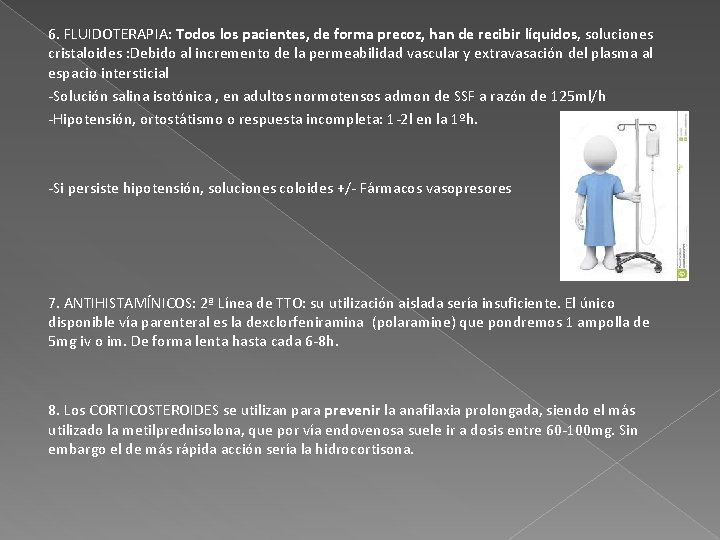 6. FLUIDOTERAPIA: Todos los pacientes, de forma precoz, han de recibir líquidos, soluciones cristaloides :Debido al incremento de la permeabilidad vascular y extravasación del plasma al espacio intersticial

-Solución salina isotónica , en adultos normotensos admon de SSF a razón de 125ml/h

-Hipotensión, ortostátismo o respuesta incompleta: 1-2l en la 1ºh.

-Si persiste hipotensión, soluciones coloides +/- Fármacos vasopresores

7. ANTIHISTAMÍNICOS: 2ª Línea de TTO: su utilización aislada sería insuficiente. El único disponible vía parenteral es la dexclorfeniramina (polaramine) que pondremos 1 ampolla de 5mg iv o im. De forma lenta hasta cada 6-8h.

8. Los CORTICOSTEROIDES se utilizan para prevenir la anafilaxia prolongada, siendo el más utilizado la metilprednisolona, que por vía endovenosa suele ir a dosis entre 60-100mg. Sin embargo el de más rápida acción sería la hidrocortisona.